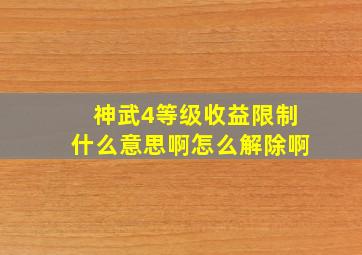 神武4等级收益限制
什么意思啊怎么解除啊